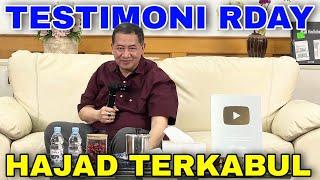 TESTIMONI RDAY

HAJAD TERKABUL